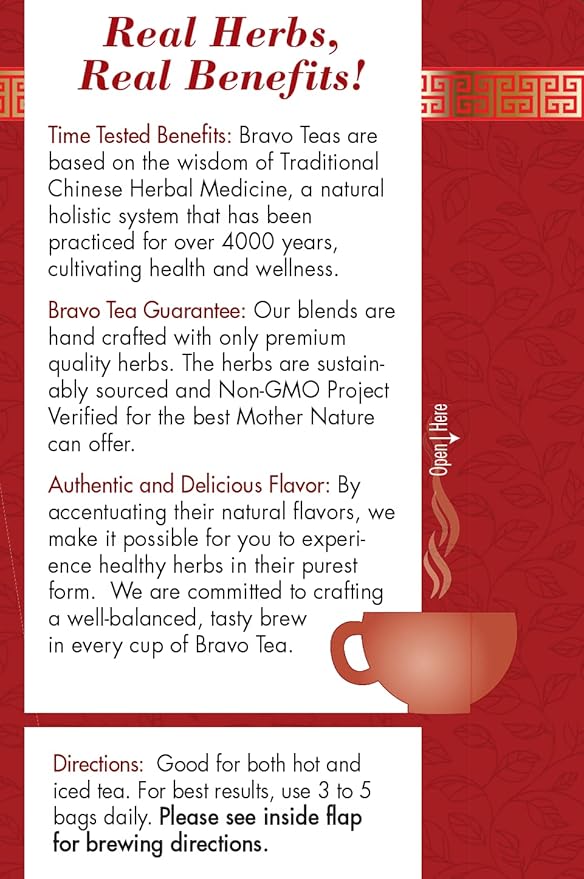 Real Herbs, Real Benefits!

Time Tested Benefits: Bravo Teas are based on the wisdom of Traditional Chinese Herbal Medicine, a natural holistic system that has been practiced for over 4000 years, cultivating health and wellness.

Bravo Tea Guarantee: Our blends are hand crafted with only premium quality herbs. The herbs are sustainably sourced and Non-GMO Project Verified for the best Mother Nature can offer.

Authentic and Delicious Flavor: By accentuating their natural flavors, we make it possible for you to experience healthy herbs in their purest form. We are committed to crafting a well-balanced, tasty brew in every cup of Bravo Tea.

Open Here

Directions: Good for both hot and iced tea. For best results, use 3 to 5 bags daily. Please see inside flap for brewing directions.